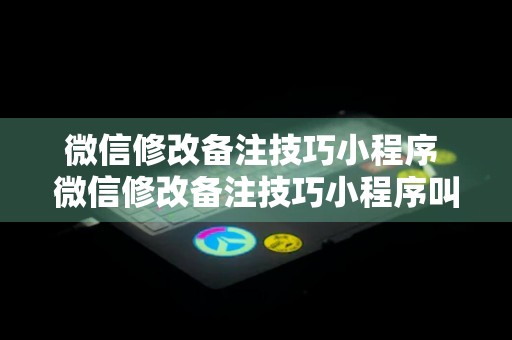 微信修改备注技巧小程序
微信修改备注技巧小程序叫